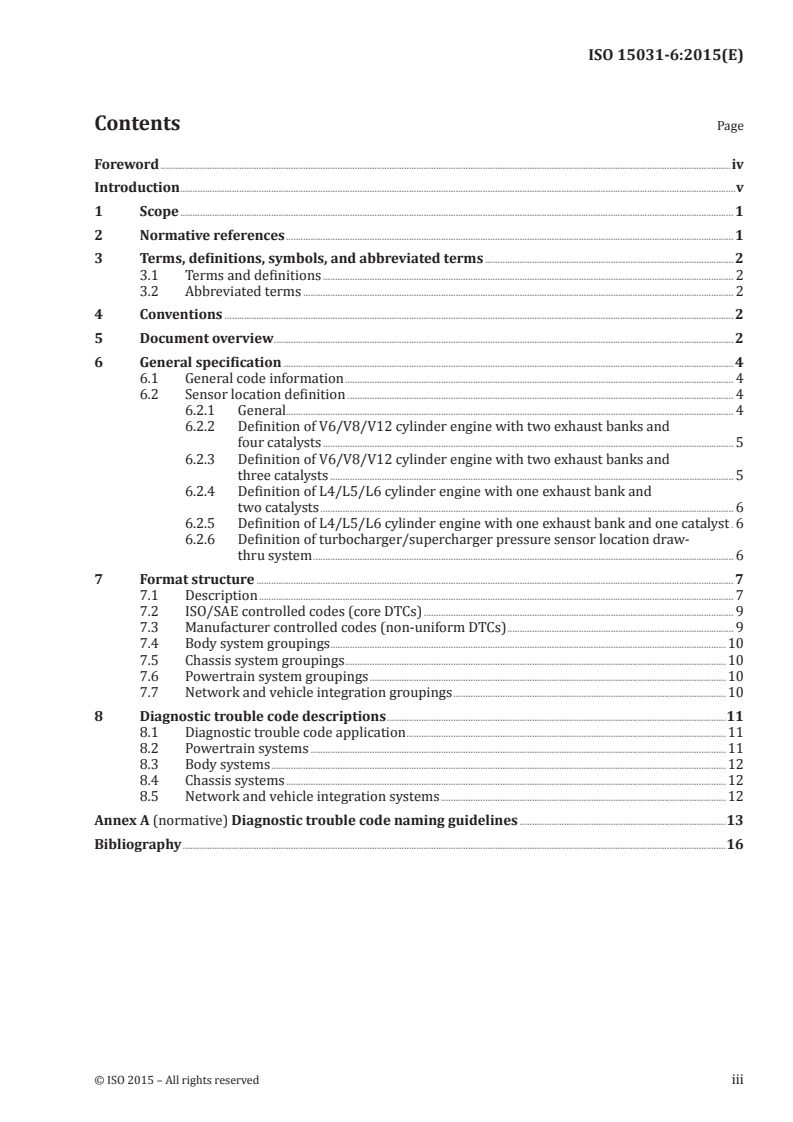 ISO 15031-6:2015(E)

Contents

Page

Foreword iv
Introduction v
1 Scope 1
2 Normative references 1
3 Terms, definitions, symbols, and abbreviated terms 2
3.1 Terms and definitions 2
3.2 Abbreviated terms 2
4 Conventions 2
5 Document overview 2
6 General specification 4
6.1 General code information 4
6.2 Sensor location definition 4
6.2.1 General 4
6.2.2 Definition of V6/V8/V12 cylinder engine with two exhaust banks and four catalysts 5
6.2.3 Definition of V6/V8/V12 cylinder engine with two exhaust banks and three catalysts 5
6.2.4 Definition of L4/L5/L6 cylinder engine with one exhaust bank and two catalysts 6
6.2.5 Definition of L4/L5/L6 cylinder engine with one exhaust bank and one catalyst 6
6.2.6 Definition of turbocharger/supercharger pressure sensor location draw-thru system 6
7 Format structure 7
7.1 Description 7
7.2 ISO/SAE controlled codes (core DTCs) 9
7.3 Manufacturer controlled codes (non-uniform DTCs) 9
7.4 Body system groupings 10
7.5 Chassis system groupings 10
7.6 Powertrain system groupings 10
7.7 Network and vehicle integration groupings 10
8 Diagnostic trouble code descriptions 11
8.1 Diagnostic trouble code application 11
8.2 Powertrain systems 11
8.3 Body systems 12
8.4 Chassis systems 12
8.5 Network and vehicle integration systems 12
Annex A (normative) Diagnostic trouble code naming guidelines 13
Bibliography 16

© ISO 2015 – All rights reserved iii